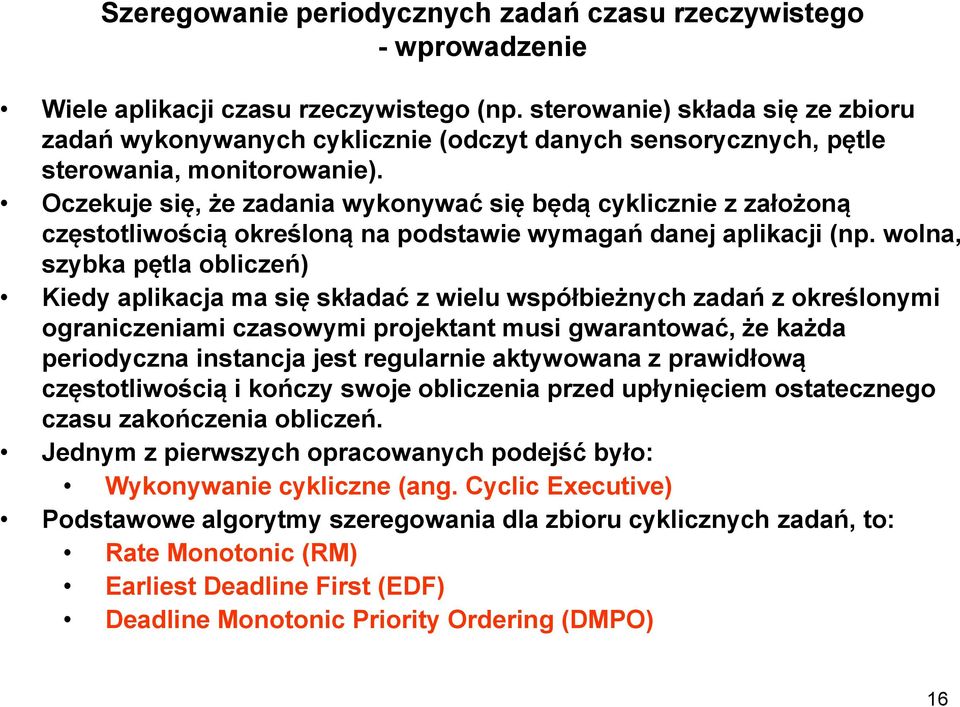 Szeregowanie periodycznych zadań czasu rzeczywistego
- wprowadzenie

• Wiele aplikacji czasu rzeczywistego (np. sterowanie) składa się ze zbioru zadań wykonywanych cyklicznie (odczyt danych sensorycznych, pętle sterowania, monitorowanie).
• Oczekuje się, że zadania wykonywać się będą cyklicznie z założoną częstotliwością określoną na podstawie wymagań danej aplikacji (np. wolna, szybka pętla obliczeń)
• Kiedy aplikacja ma się składać z wielu współbieżnych zadań z określonymi ograniczeniami czasowymi projektant musi gwarantować, że każda periodyczna instancja jest regularnie aktywowana z prawidłową częstotliwością i kończy swoje obliczenia przed upłynięciem ostatecznego czasu zakończenia obliczeń.
• Jednym z pierwszych opracowanych podejść było:
• Wykonywanie cykliczne (ang. Cyclic Executive)
• Podstawowe algorytmy szeregowania dla zbioru cyklicznych zadań, to:
• Rate Monotonic (RM)
• Earliest Deadline First (EDF)
• Deadline Monotonic Priority Ordering (DMPO)

16